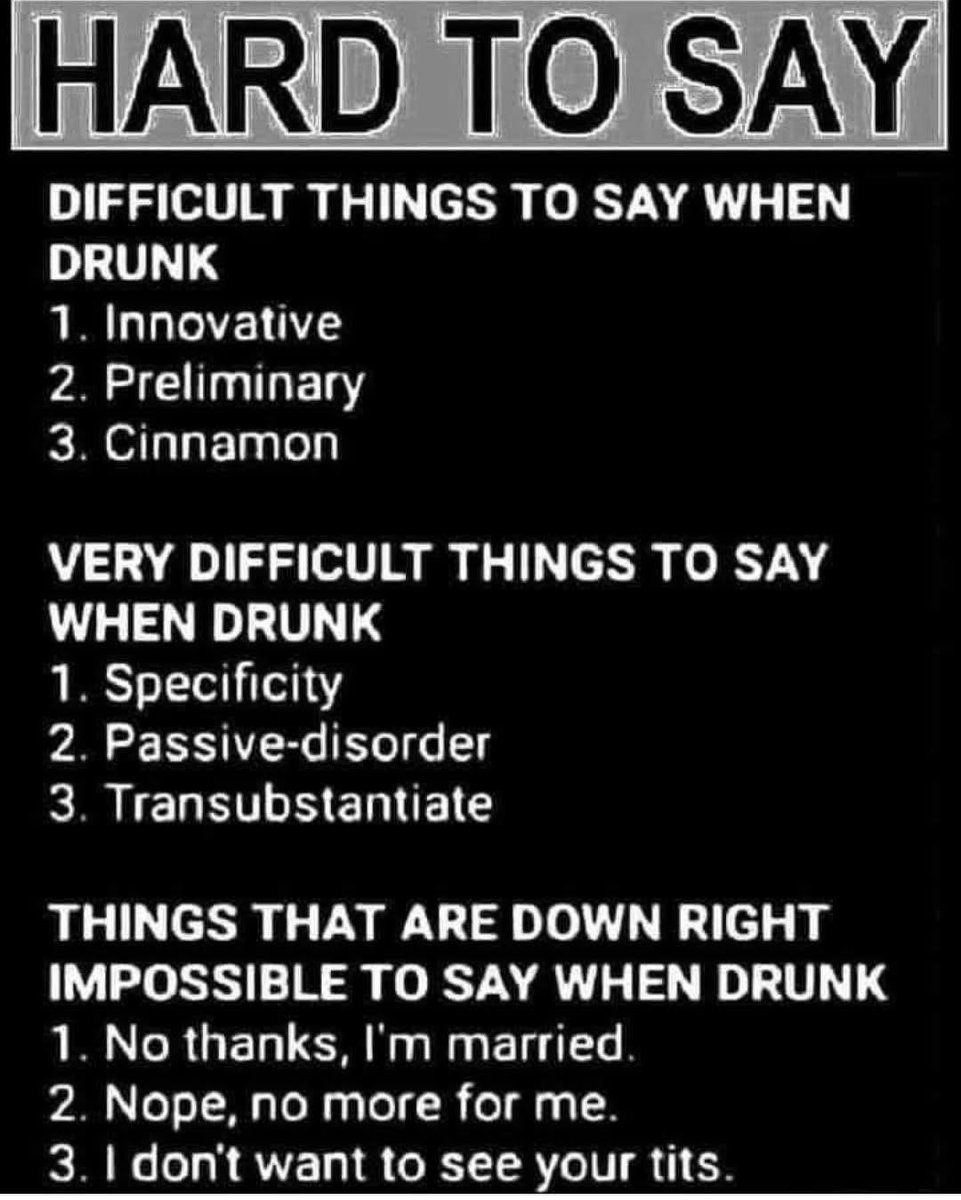 HARD TO SAY

DIFFICULT THINGS TO SAY WHEN DRUNK
1. Innovative
2. Preliminary
3. Cinnamon

VERY DIFFICULT THINGS TO SAY WHEN DRUNK
1. Specificity
2. Passive-disorder
3. Transubstantiate

THINGS THAT ARE DOWN RIGHT IMPOSSIBLE TO SAY WHEN DRUNK
1. No thanks, I'm married.
2. Nope, no more for me.
3. I don't want to see your tits.